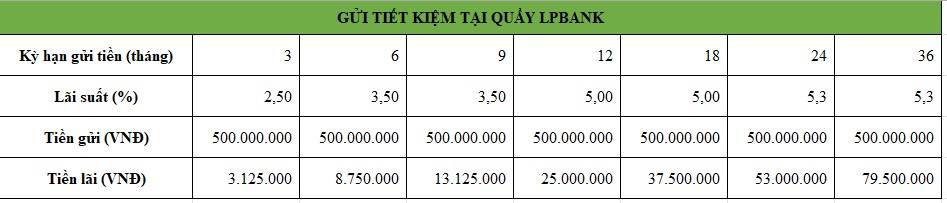 | GỬI TIẾT KIỆM TẠI QUẦY LPBANK | | | | | | | |
|---|---|---|---|---|---|---|---|
| Kỳ hạn gửi tiền (tháng) | 3 | 6 | 9 | 12 | 18 | 24 | 36 |
| Lãi suất (%) | 2,50 | 3,50 | 3,50 | 5,00 | 5,00 | 5,3 | 5,3 |
| Tiền gửi (VNĐ) | 500.000.000 | 500.000.000 | 500.000.000 | 500.000.000 | 500.000.000 | 500.000.000 | 500.000.000 |
| Tiền lãi (VNĐ) | 3.125.000 | 8.750.000 | 13.125.000 | 25.000.000 | 37.500.000 | 53.000.000 | 79.500.000 |